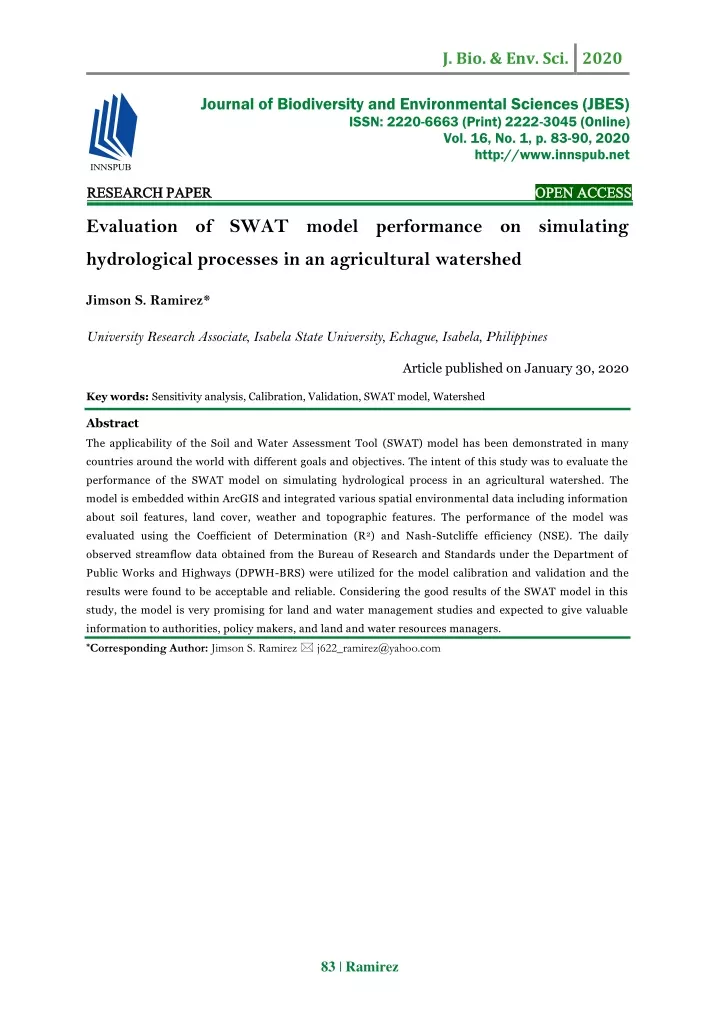 J. Bio. & Env. Sci. 2020

INNSPUB

Journal of Biodiversity and Environmental Sciences (JBES)
ISSN: 2220-6663 (Print) 2222-3045 (Online)
Vol. 16, No. 1, p. 83-90, 2020
http://www.innspub.net

RESEARCH PAPER

OPEN ACCESS

Evaluation of SWAT model performance on simulating hydrological processes in an agricultural watershed

Jimson S. Ramirez*

University Research Associate, Isabela State University, Echague, Isabela, Philippines

Article published on January 30, 2020

Key words: Sensitivity analysis, Calibration, Validation, SWAT model, Watershed

Abstract

The applicability of the Soil and Water Assessment Tool (SWAT) model has been demonstrated in many countries around the world with different goals and objectives. The intent of this study was to evaluate the performance of the SWAT model on simulating hydrological process in an agricultural watershed. The model is embedded within ArcGIS and integrated various spatial environmental data including information about soil features, land cover, weather and topographic features. The performance of the model was evaluated using the Coefficient of Determination ($R^2$) and Nash-Sutcliffe efficiency (NSE). The daily observed streamflow data obtained from the Bureau of Research and Standards under the Department of Public Works and Highways (DPWH-BRS) were utilized for the model calibration and validation and the results were found to be acceptable and reliable. Considering the good results of the SWAT model in this study, the model is very promising for land and water management studies and expected to give valuable information to authorities, policy makers, and land and water resources managers.

*Corresponding Author: Jimson S. Ramirez ✉ j622_ramirez@yahoo.com

83 | Ramirez